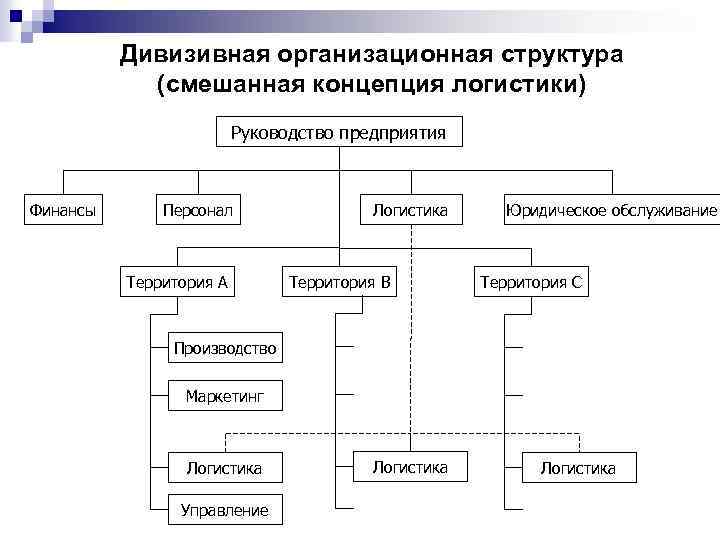 Дивизивная организационная структура (смешанная концепция логистики)

Руководство предприятия

Финансы

Персонал

Логистика

Юридическое обслуживание

Территория А

Территория В

Территория С

Производство

Маркетинг

Логистика

Управление

Логистика

Логистика